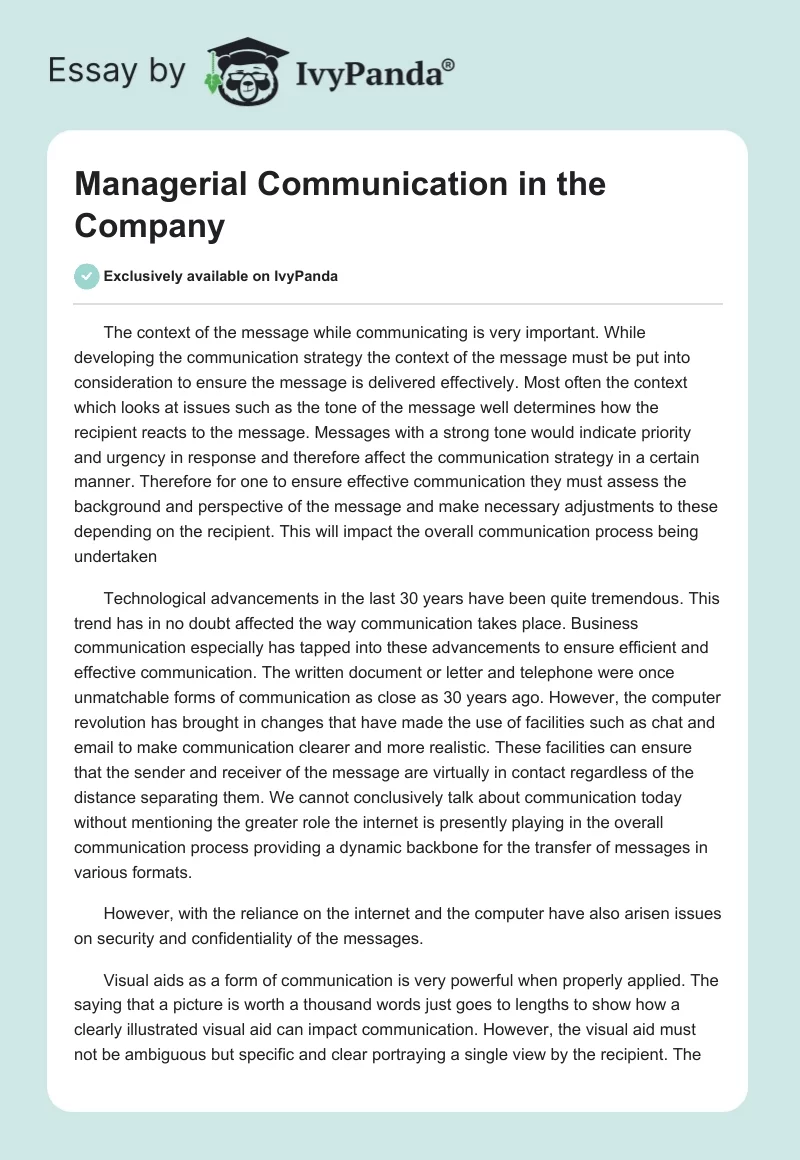 Essay by IvyPanda®

Managerial Communication in the Company

Exclusively available on IvyPanda

The context of the message while communicating is very important. While developing the communication strategy the context of the message must be put into consideration to ensure the message is delivered effectively. Most often the context which looks at issues such as the tone of the message well determines how the recipient reacts to the message. Messages with a strong tone would indicate priority and urgency in response and therefore affect the communication strategy in a certain manner. Therefore for one to ensure effective communication they must assess the background and perspective of the message and make necessary adjustments to these depending on the recipient. This will impact the overall communication process being undertaken

Technological advancements in the last 30 years have been quite tremendous. This trend has in no doubt affected the way communication takes place. Business communication especially has tapped into these advancements to ensure efficient and effective communication. The written document or letter and telephone were once unmatchable forms of communication as close as 30 years ago. However, the computer revolution has brought in changes that have made the use of facilities such as chat and email to make communication clearer and more realistic. These facilities can ensure that the sender and receiver of the message are virtually in contact regardless of the distance separating them. We cannot conclusively talk about communication today without mentioning the greater role the internet is presently playing in the overall communication process providing a dynamic backbone for the transfer of messages in various formats.

However, with the reliance on the internet and the computer have also arisen issues on security and confidentiality of the messages.

Visual aids as a form of communication is very powerful when properly applied. The saying that a picture is worth a thousand words just goes to lengths to show how a clearly illustrated visual aid can impact communication. However, the visual aid must not be ambiguous but specific and clear portraying a single view by the recipient. The